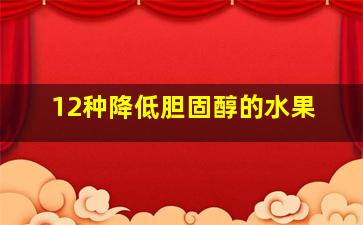 12种降低胆固醇的水果